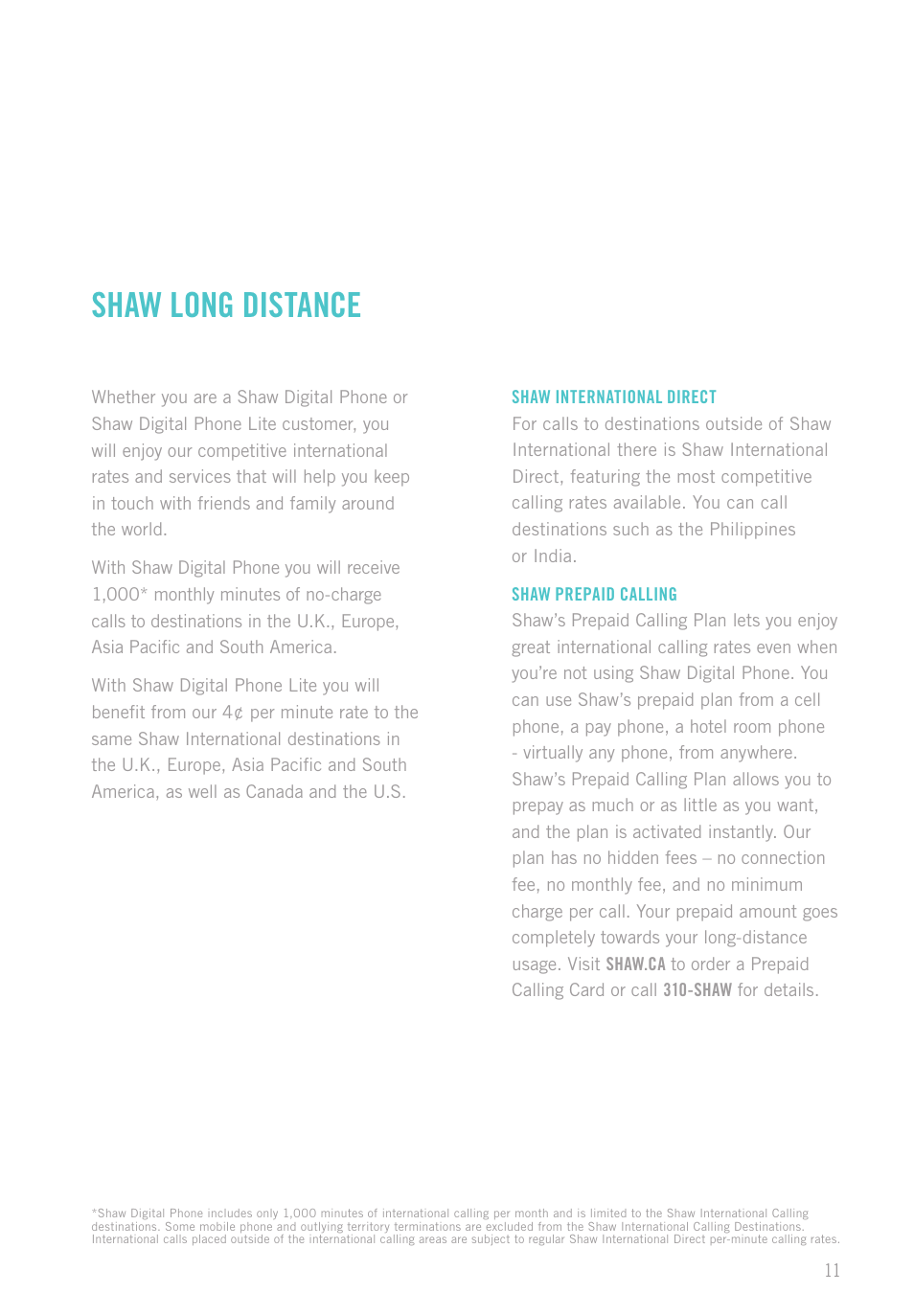 SHAW LONG DISTANCE

Whether you are a Shaw Digital Phone or Shaw Digital Phone Lite customer, you will enjoy our competitive international rates and services that will help you keep in touch with friends and family around the world.

With Shaw Digital Phone you will receive 1,000* monthly minutes of no-charge calls to destinations in the U.K., Europe, Asia Pacific and South America.

With Shaw Digital Phone Lite you will benefit from our 4¢ per minute rate to the same Shaw International destinations in the U.K., Europe, Asia Pacific and South America, as well as Canada and the U.S.

SHAW INTERNATIONAL DIRECT
For calls to destinations outside of Shaw International there is Shaw International Direct, featuring the most competitive calling rates available. You can call destinations such as the Philippines or India.

SHAW PREPAID CALLING
Shaw's Prepaid Calling Plan lets you enjoy great international calling rates even when you're not using Shaw Digital Phone. You can use Shaw's prepaid plan from a cell phone, a pay phone, a hotel room phone - virtually any phone, from anywhere. Shaw's Prepaid Calling Plan allows you to prepay as much or as little as you want, and the plan is activated instantly. Our plan has no hidden fees – no connection fee, no monthly fee, and no minimum charge per call. Your prepaid amount goes completely towards your long-distance usage. Visit SHAW.CA to order a Prepaid Calling Card or call 310-SHAW for details.

*Shaw Digital Phone includes only 1,000 minutes of international calling per month and is limited to the Shaw International Calling destinations. Some mobile phone and outlying territory terminations are excluded from the Shaw International Calling Destinations. International calls placed outside of the international calling areas are subject to regular Shaw International Direct per-minute calling rates.

11